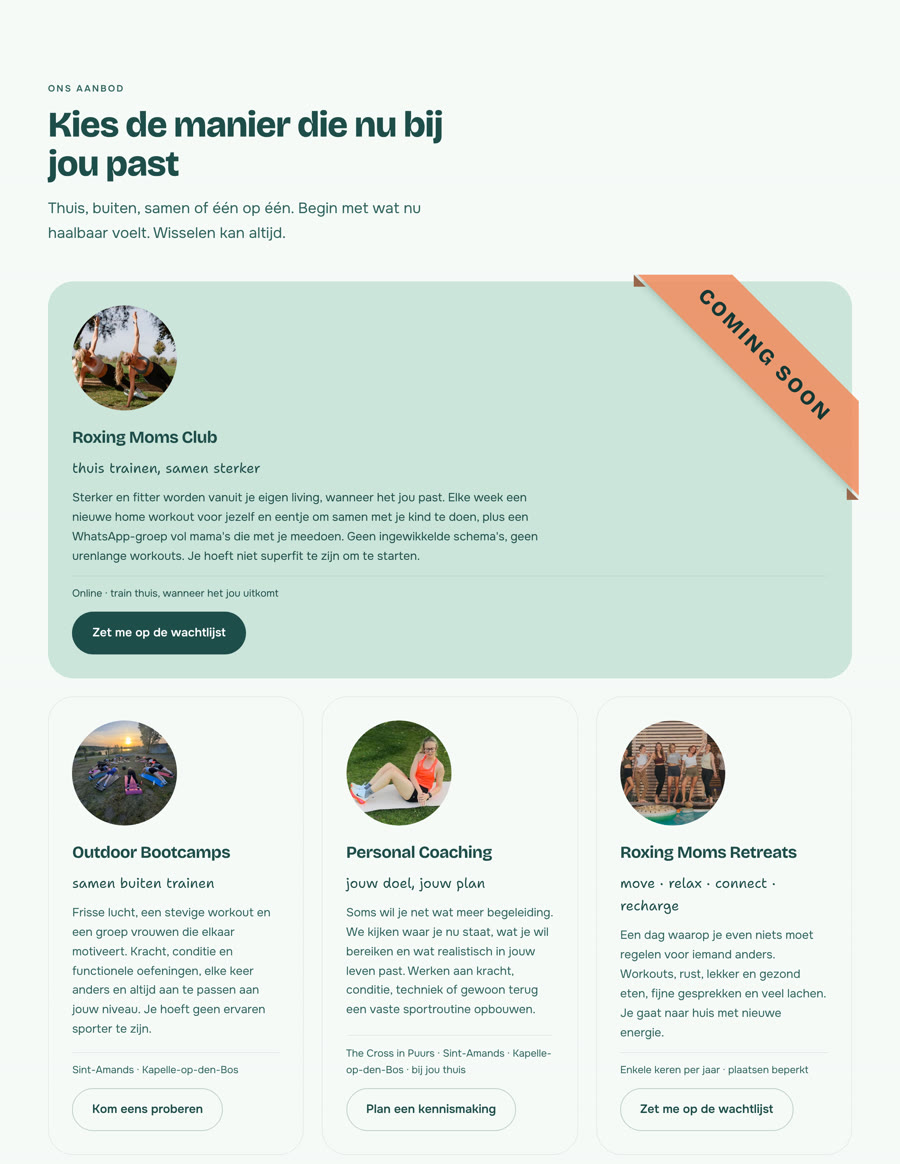 ONS AANBOD

Kies de manier die nu bij jou past

Thuis, buiten, samen of één op één. Begin met wat nu haalbaar voelt. Wisselen kan altijd.

COMING SOON

Roxing Moms Club

thuis trainen, samen sterker

Sterker en fitter worden vanuit je eigen living, wanneer het jou past. Elke week een nieuwe home workout voor jezelf en eentje om samen met je kind te doen, plus een WhatsApp-groep vol mama's die met je meedoen. Geen ingewikkelde schema's, geen urenlange workouts. Je hoeft niet superfit te zijn om te starten.

Online · train thuis, wanneer het jou uitkomt

Zet me op de wachtlijst

Outdoor Bootcamps

samen buiten trainen

Frisse lucht, een stevige workout en een groep vrouwen die elkaar motiveert. Kracht, conditie en functionele oefeningen, elke keer anders en altijd aan te passen aan jouw niveau. Je hoeft geen ervaren sporter te zijn.

Sint-Amands · Kapelle-op-den-Bos

Kom eens proberen

Personal Coaching

jouw doel, jouw plan

Soms wil je net wat meer begeleiding. We kijken waar je nu staat, wat je wil bereiken en wat realistisch in jouw leven past. Werken aan kracht, conditie, techniek of gewoon terug een vaste sportroutine opbouwen.

The Cross in Puurs · Sint-Amands · Kapelle-op-den-Bos · bij jou thuis

Plan een kennismaking

Roxing Moms Retreats

move · relax · connect · recharge

Een dag waarop je even niets moet regelen voor iemand anders. Workouts, rust, lekker en gezond eten, fijne gesprekken en veel lachen. Je gaat naar huis met nieuwe energie.

Enkele keren per jaar · plaatsen beperkt

Zet me op de wachtlijst